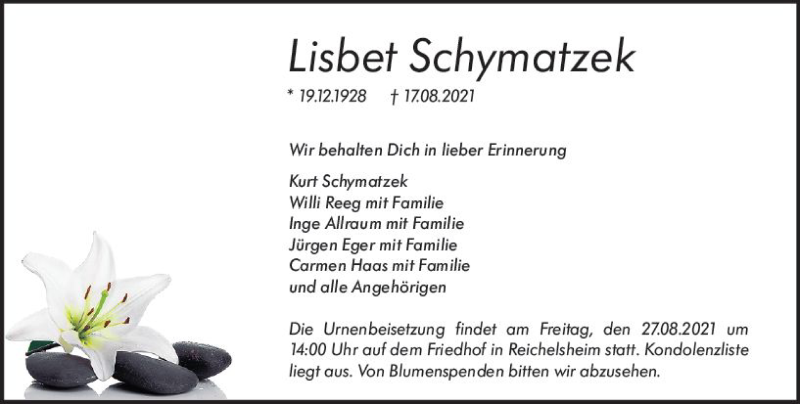 Lisbet Schymatzek

* 19.12.1928 † 17.08.2021

Wir behalten Dich in lieber Erinnerung

Kurt Schymatzek
Willi Reeg mit Familie
Inge Allraum mit Familie
Jürgen Eger mit Familie
Carmen Haas mit Familie
und alle Angehörigen

Die Urnenbeisetzung findet am Freitag, den 27.08.2021 um 14:00 Uhr auf dem Friedhof in Reichelsheim statt. Kondolenzliste liegt aus. Von Blumenspenden bitten wir abzusehen.